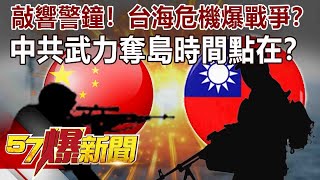 敲響警鐘！ 台海危機爆戰爭？
中共武力奪島時間點在？
57爆新聞